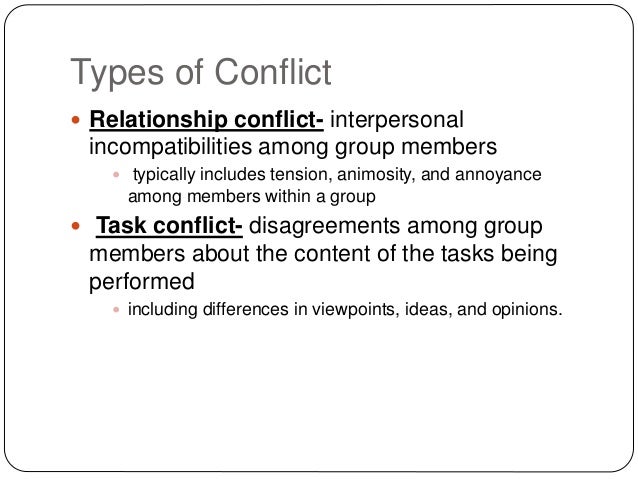 Types of Conflict

• Relationship conflict- interpersonal incompatibilities among group members

• typically includes tension, animosity, and annoyance among members within a group

• Task conflict- disagreements among group members about the content of the tasks being performed

• including differences in viewpoints, ideas, and opinions.